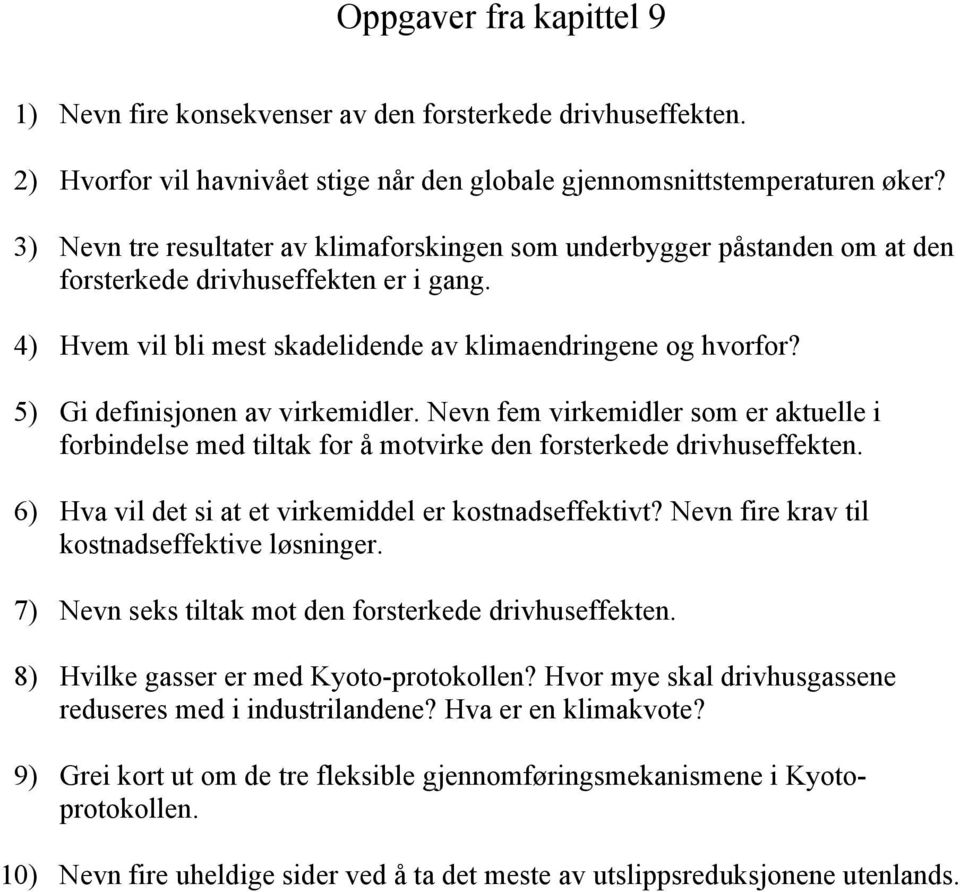 Oppgaver fra kapittel 9

1) Nevn fire konsekvenser av den forsterkede drivhuseffekten.

2) Hvorfor vil havnivået stige når den globale gjennomsnittstemperaturen øker?

3) Nevn tre resultater av klimaforskingen som underbygger påstanden om at den forsterkede drivhuseffekten er i gang.

4) Hvem vil bli mest skadelidende av klimaendringene og hvorfor?

5) Gi definisjonen av virkemidler. Nevn fem virkemidler som er aktuelle i forbindelse med tiltak for å motvirke den forsterkede drivhuseffekten.

6) Hva vil det si at et virkemiddel er kostnadseffektivt? Nevn fire krav til kostnadseffektive løsninger.

7) Nevn seks tiltak mot den forsterkede drivhuseffekten.

8) Hvilke gasser er med Kyoto-protokollen? Hvor mye skal drivhusgassene reduseres med i industrilandene? Hva er en klimakvote?

9) Grei kort ut om de tre fleksible gjennomføringsmekanismene i Kyoto-protokollen.

10) Nevn fire uheldige sider ved å ta det meste av utslippsreduksjonene utenlands.